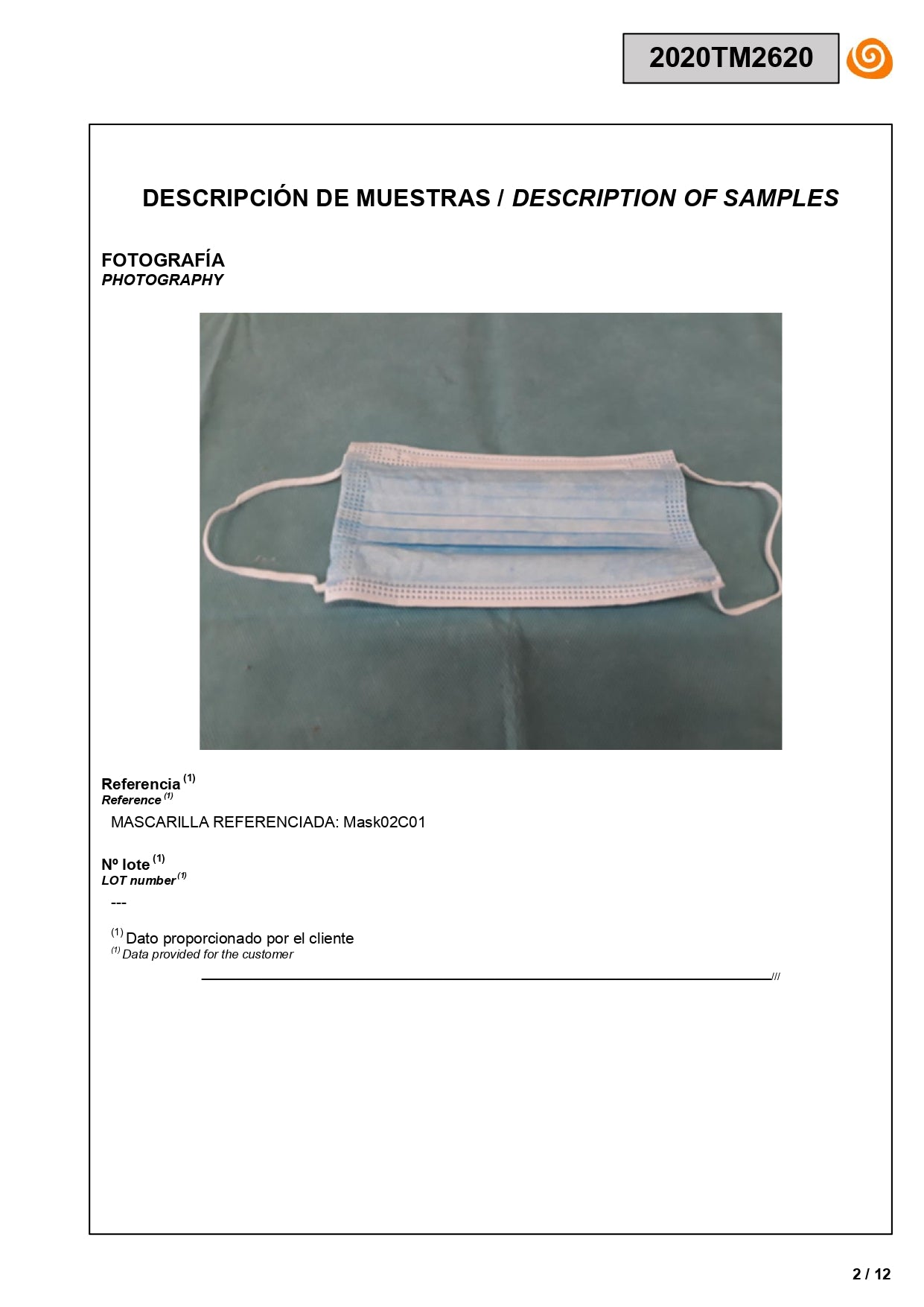 2020TM2620

DESCRIPCIÓN DE MUESTRAS / DESCRIPTION OF SAMPLES

FOTOGRAFÍA
PHOTOGRAPHY

Referencia $^{(1)}$
Reference $^{(1)}$

MASCARILLA REFERENCIADA: Mask02C01

Nº lote $^{(1)}$
LOT number $^{(1)}$

---

$^{(1)}$ Dato proporcionado por el cliente
$^{(1)}$ Data provided for the customer

///

2 / 12